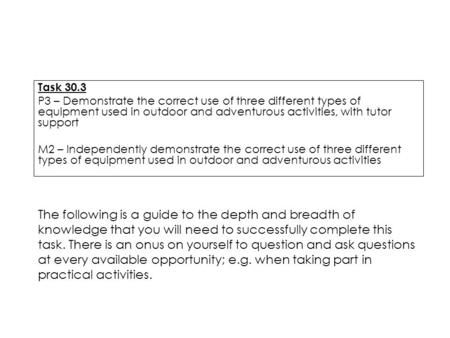 Task 30.3
P3 – Demonstrate the correct use of three different types of equipment used in outdoor and adventurous activities, with tutor support

M2 – Independently demonstrate the correct use of three different types of equipment used in outdoor and adventurous activities

The following is a guide to the depth and breadth of knowledge that you will need to successfully complete this task. There is an onus on yourself to question and ask questions at every available opportunity; e.g. when taking part in practical activities.